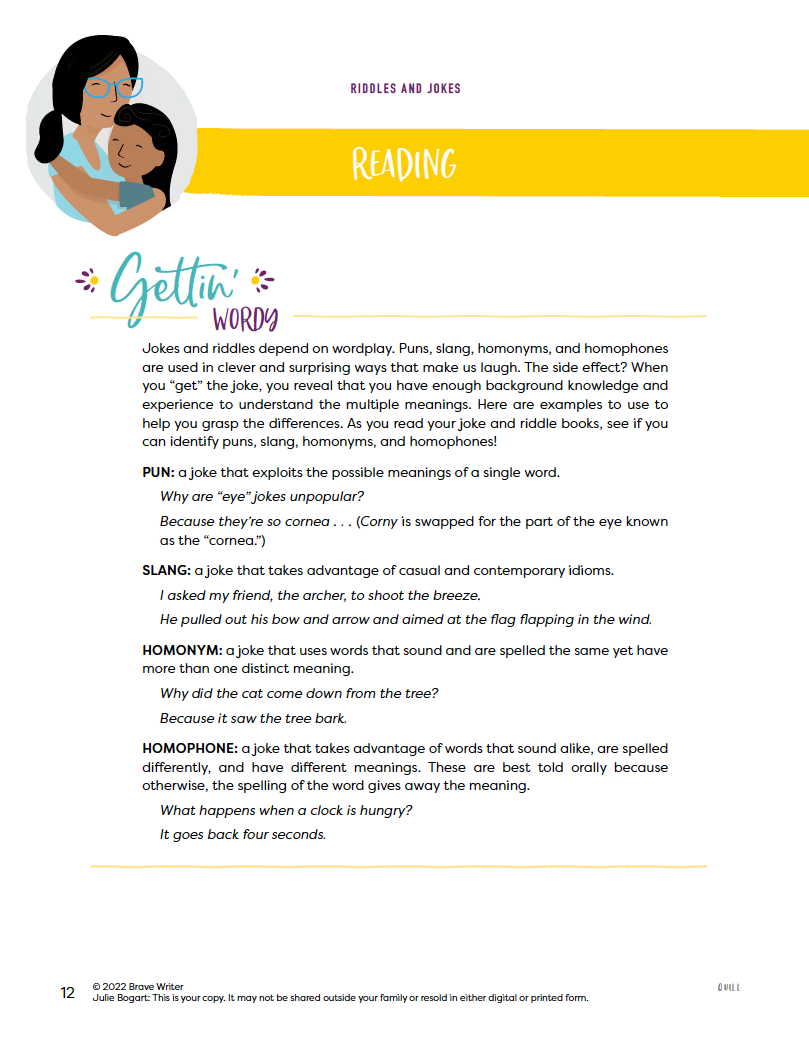 RIDDLES AND JOKES

READING

Gettin' WORDY

Jokes and riddles depend on wordplay. Puns, slang, homonyms, and homophones are used in clever and surprising ways that make us laugh. The side effect? When you "get" the joke, you reveal that you have enough background knowledge and experience to understand the multiple meanings. Here are examples to use to help you grasp the differences. As you read your joke and riddle books, see if you can identify puns, slang, homonyms, and homophones!

PUN: a joke that exploits the possible meanings of a single word.

Why are "eye" jokes unpopular?

Because they're so cornea . . . (Corny is swapped for the part of the eye known as the "cornea.")

SLANG: a joke that takes advantage of casual and contemporary idioms.

I asked my friend, the archer, to shoot the breeze.

He pulled out his bow and arrow and aimed at the flag flapping in the wind.

HOMONYM: a joke that uses words that sound and are spelled the same yet have more than one distinct meaning.

Why did the cat come down from the tree?

Because it saw the tree bark.

HOMOPHONE: a joke that takes advantage of words that sound alike, are spelled differently, and have different meanings. These are best told orally because otherwise, the spelling of the word gives away the meaning.

What happens when a clock is hungry?

It goes back four seconds.

12 © 2022 Brave Writer
Julie Bogart: This is your copy. It may not be shared outside your family or resold in either digital or printed form.

QUILL